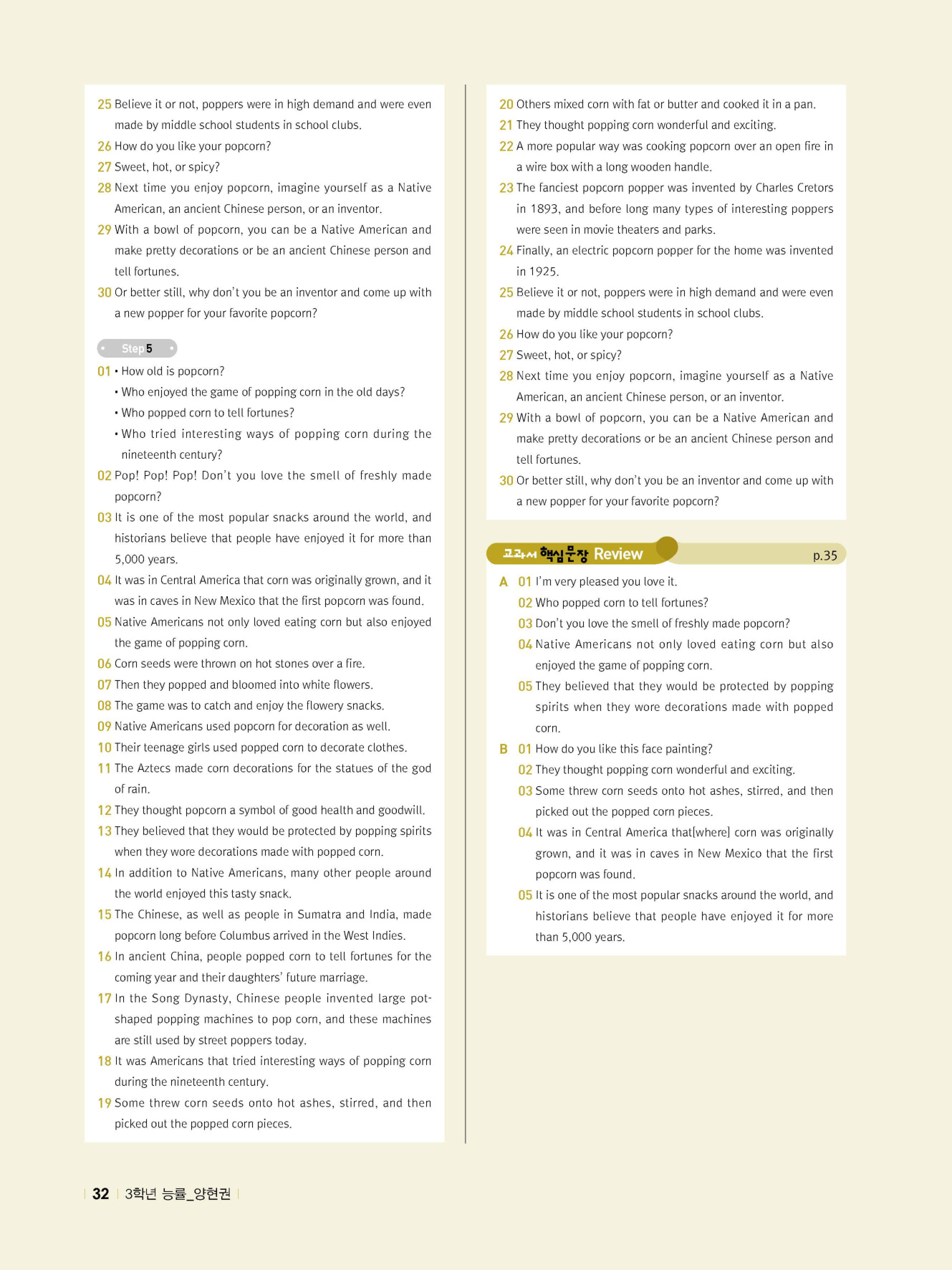 25 Believe it or not, poppers were in high demand and were even made by middle school students in school clubs.
26 How do you like your popcorn?
27 Sweet, hot, or spicy?
28 Next time you enjoy popcorn, imagine yourself as a Native American, an ancient Chinese person, or an inventor.
29 With a bowl of popcorn, you can be a Native American and make pretty decorations or be an ancient Chinese person and tell fortunes.
30 Or better still, why don't you be an inventor and come up with a new popper for your favorite popcorn?

Step 5
01 • How old is popcorn?
• Who enjoyed the game of popping corn in the old days?
• Who popped corn to tell fortunes?
• Who tried interesting ways of popping corn during the nineteenth century?
02 Pop! Pop! Pop! Don't you love the smell of freshly made popcorn?
03 It is one of the most popular snacks around the world, and historians believe that people have enjoyed it for more than 5,000 years.
04 It was in Central America that corn was originally grown, and it was in caves in New Mexico that the first popcorn was found.
05 Native Americans not only loved eating corn but also enjoyed the game of popping corn.
06 Corn seeds were thrown on hot stones over a fire.
07 Then they popped and bloomed into white flowers.
08 The game was to catch and enjoy the flowery snacks.
09 Native Americans used popcorn for decoration as well.
10 Their teenage girls used popped corn to decorate clothes.
11 The Aztecs made corn decorations for the statues of the god of rain.
12 They thought popcorn a symbol of good health and goodwill.
13 They believed that they would be protected by popping spirits when they wore decorations made with popped corn.
14 In addition to Native Americans, many other people around the world enjoyed this tasty snack.
15 The Chinese, as well as people in Sumatra and India, made popcorn long before Columbus arrived in the West Indies.
16 In ancient China, people popped corn to tell fortunes for the coming year and their daughters' future marriage.
17 In the Song Dynasty, Chinese people invented large pot-shaped popping machines to pop corn, and these machines are still used by street poppers today.
18 It was Americans that tried interesting ways of popping corn during the nineteenth century.
19 Some threw corn seeds onto hot ashes, stirred, and then picked out the popped corn pieces.

20 Others mixed corn with fat or butter and cooked it in a pan.
21 They thought popping corn wonderful and exciting.
22 A more popular way was cooking popcorn over an open fire in a wire box with a long wooden handle.
23 The fanciest popcorn popper was invented by Charles Cretors in 1893, and before long many types of interesting poppers were seen in movie theaters and parks.
24 Finally, an electric popcorn popper for the home was invented in 1925.
25 Believe it or not, poppers were in high demand and were even made by middle school students in school clubs.
26 How do you like your popcorn?
27 Sweet, hot, or spicy?
28 Next time you enjoy popcorn, imagine yourself as a Native American, an ancient Chinese person, or an inventor.
29 With a bowl of popcorn, you can be a Native American and make pretty decorations or be an ancient Chinese person and tell fortunes.
30 Or better still, why don't you be an inventor and come up with a new popper for your favorite popcorn?

교과서 핵심문장 Review p.35
A 01 I'm very pleased you love it.
02 Who popped corn to tell fortunes?
03 Don't you love the smell of freshly made popcorn?
04 Native Americans not only loved eating corn but also enjoyed the game of popping corn.
05 They believed that they would be protected by popping spirits when they wore decorations made with popped corn.
B 01 How do you like this face painting?
02 They thought popping corn wonderful and exciting.
03 Some threw corn seeds onto hot ashes, stirred, and then picked out the popped corn pieces.
04 It was in Central America that[where] corn was originally grown, and it was in caves in New Mexico that the first popcorn was found.
05 It is one of the most popular snacks around the world, and historians believe that people have enjoyed it for more than 5,000 years.

32 3학년 능률_양현권